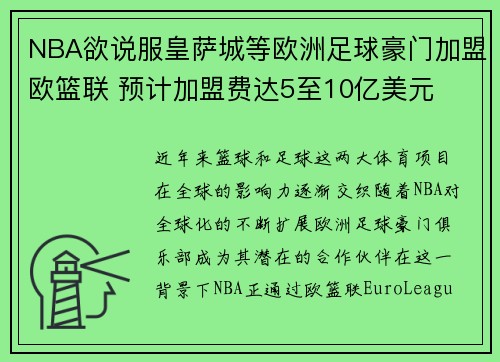 NBA欲说服皇萨城等欧洲足球豪门加盟欧篮联 预计加盟费达5至10亿美元

近年来篮球和足球这两大体育项目在全球的影响力逐渐交织随着NBA对全球化的不断扩展欧洲足球豪门俱乐部成为其潜在的合作伙伴在这一背景下NBA正通过欧篮联EuroLeagu